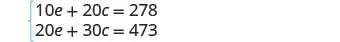 $\begin{cases} 10e + 20c = 278 \\ 20e + 30c = 473 \end{cases}$